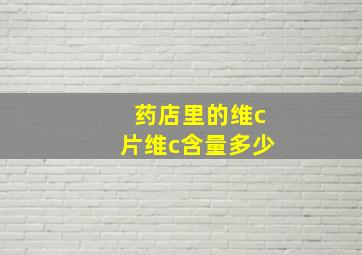 药店里的维c片维c含量多少